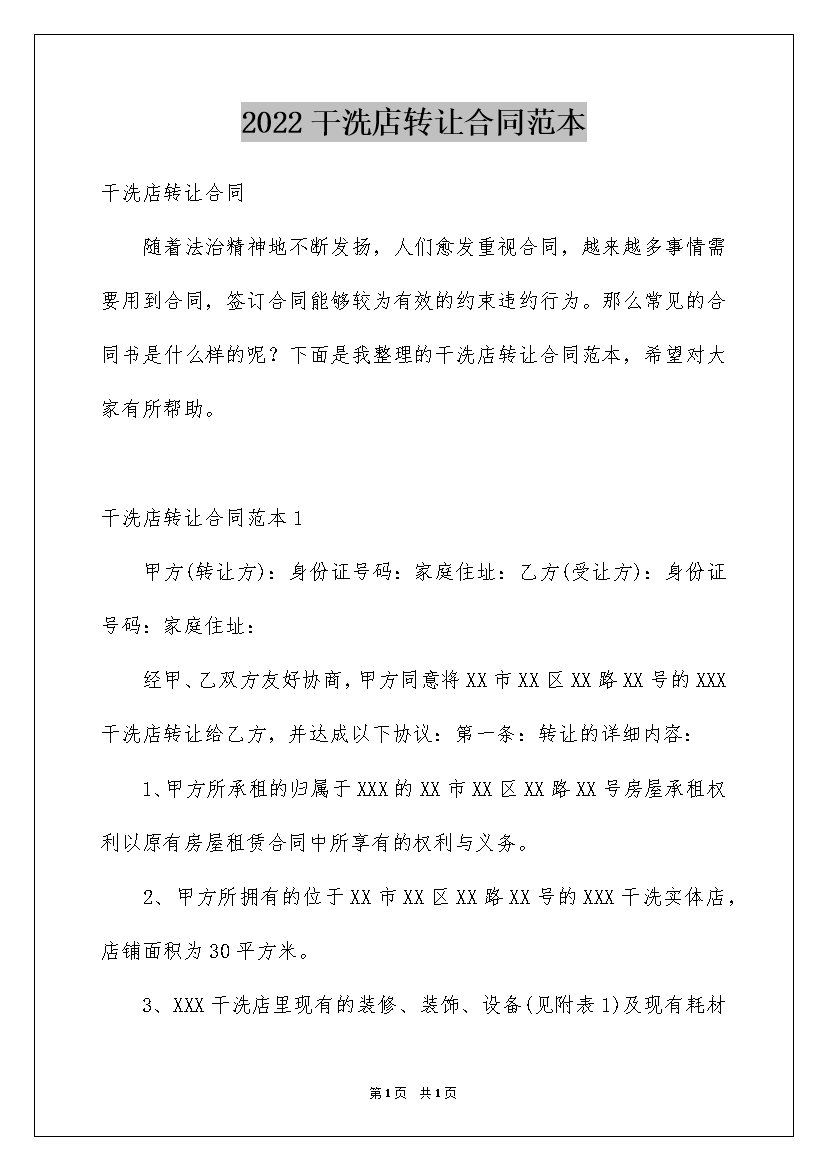 2022干洗店转让合同范本

干洗店转让合同

随着法治精神地不断发扬，人们愈发重视合同，越来越多事情需要用到合同，签订合同能够较为有效的约束违约行为。那么常见的合同书是什么样的呢？下面是我整理的干洗店转让合同范本，希望对大家有所帮助。

干洗店转让合同范本1

甲方(转让方)：身份证号码：家庭住址：乙方(受让方)：身份证号码：家庭住址：

经甲、乙双方友好协商，甲方同意将XX市XX区XX路XX号的XXX干洗店转让给乙方，并达成以下协议：第一条：转让的详细内容：

1、甲方所承租的归属于XXX的XX市XX区XX路XX号房屋承租权利以原有房屋租赁合同中所享有的权利与义务。

2、甲方所拥有的位于XX市XX区XX路XX号的XXX干洗实体店，店铺面积为30平方米。

3、XXX干洗店里现有的装修、装饰、设备(见附表1)及现有耗材

第1页 共1页